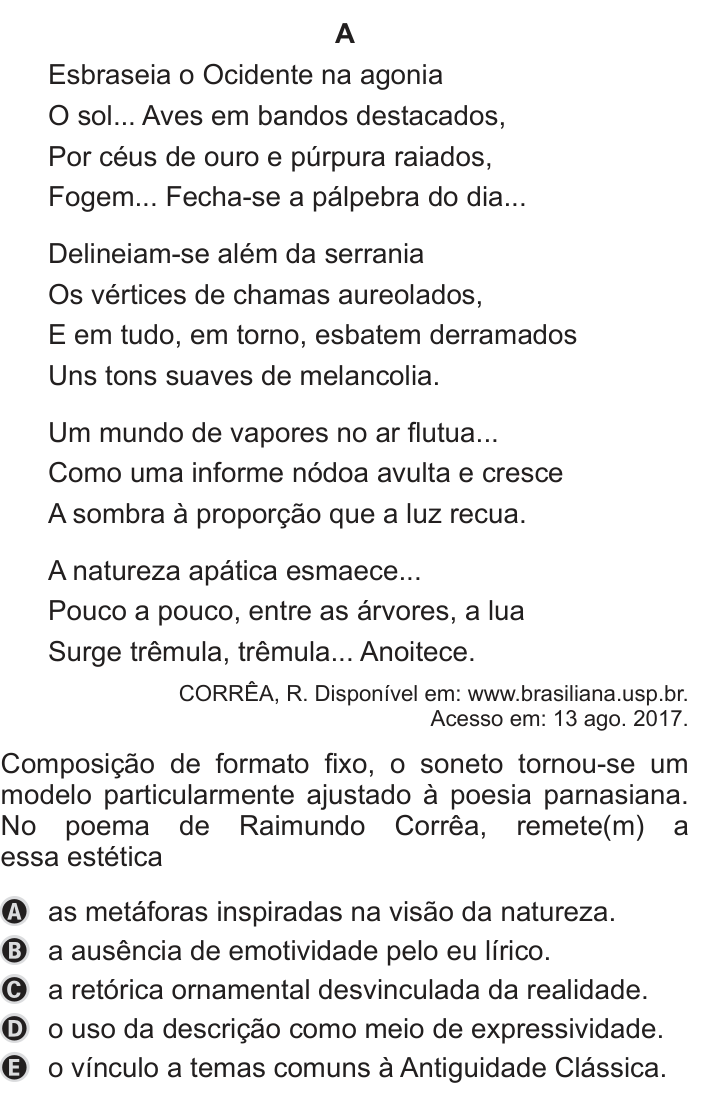 A

Esbraseia o Ocidente na agonia
O sol... Aves em bandos destacados,
Por céus de ouro e púrpura raiados,
Fogem... Fecha-se a pálpebra do dia...

Delineiam-se além da serrania
Os vértices de chamas aureolados,
E em tudo, em torno, esbatem derramados
Uns tons suaves de melancolia.

Um mundo de vapores no ar flutua...
Como uma informe nódoa avulta e cresce
A sombra à proporção que a luz recua.

A natureza apática esmaece...
Pouco a pouco, entre as árvores, a lua
Surge trêmula, trêmula... Anoitece.

CORRÊA, R. Disponível em: www.brasiliana.usp.br. Acesso em: 13 ago. 2017.

Composição de formato fixo, o soneto tornou-se um modelo particularmente ajustado à poesia parnasiana. No poema de Raimundo Corrêa, remete(m) a essa estética

A as metáforas inspiradas na visão da natureza.
B a ausência de emotividade pelo eu lírico.
C a retórica ornamental desvinculada da realidade.
D o uso da descrição como meio de expressividade.
E o vínculo a temas comuns à Antiguidade Clássica.